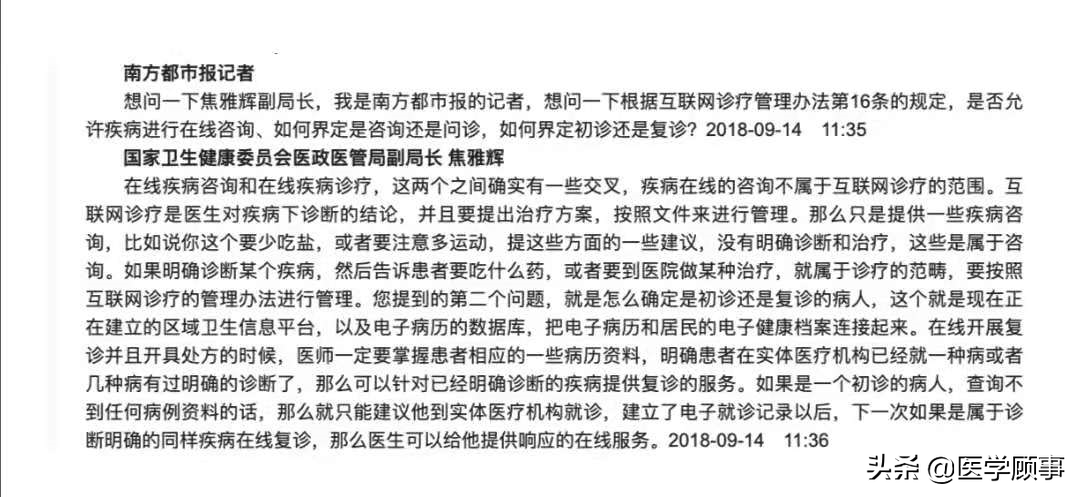 南方都市报记者

想问一下焦雅辉副局长，我是南方都市报的记者，想问一下根据互联网诊疗管理办法第16条的规定，是否允许疾病进行在线咨询、如何界定是咨询还是问诊，如何界定初诊还是复诊？2018-09-14 11:35

国家卫生健康委员会医政医管局副局长 焦雅辉

在线疾病咨询和在线疾病诊疗，这两个之间确实有一些交叉，疾病在线的咨询不属于互联网诊疗的范围。互联网诊疗是医生对疾病下诊断的结论，并且要提出治疗方案，按照文件来进行管理。那么只是提供一些疾病咨询，比如说你这个要少吃盐，或者要注意多运动，提这些方面的一些建议，没有明确诊断和治疗，这些是属于咨询。如果明确诊断某个疾病，然后告诉患者要吃什么药，或者要到医院做某种治疗，就属于诊疗的范畴，要按照互联网诊疗的管理办法进行管理。您提到的第二个问题，就是怎么确定是初诊还是复诊的病人，这个就是现在正在建立的区域卫生信息平台，以及电子病历的数据库，把电子病历和居民的电子健康档案连接起来。在线开展复诊并且开具处方的时候，医师一定要掌握患者相应的一些病历资料，明确患者在实体医疗机构已经就一种病或者几种病有过明确的诊断了，那么可以针对已经明确诊断的疾病提供复诊的服务。如果是一个初诊的病人，查询不到任何病例资料的话，那么就只能建议他到实体医疗机构就诊，建立了电子就诊记录以后，下一次如果是属于诊断明确的同样疾病在线复诊，那么医生可以给他提供响应的在线服务。2018-09-14 11:36

头条 @医学顾事